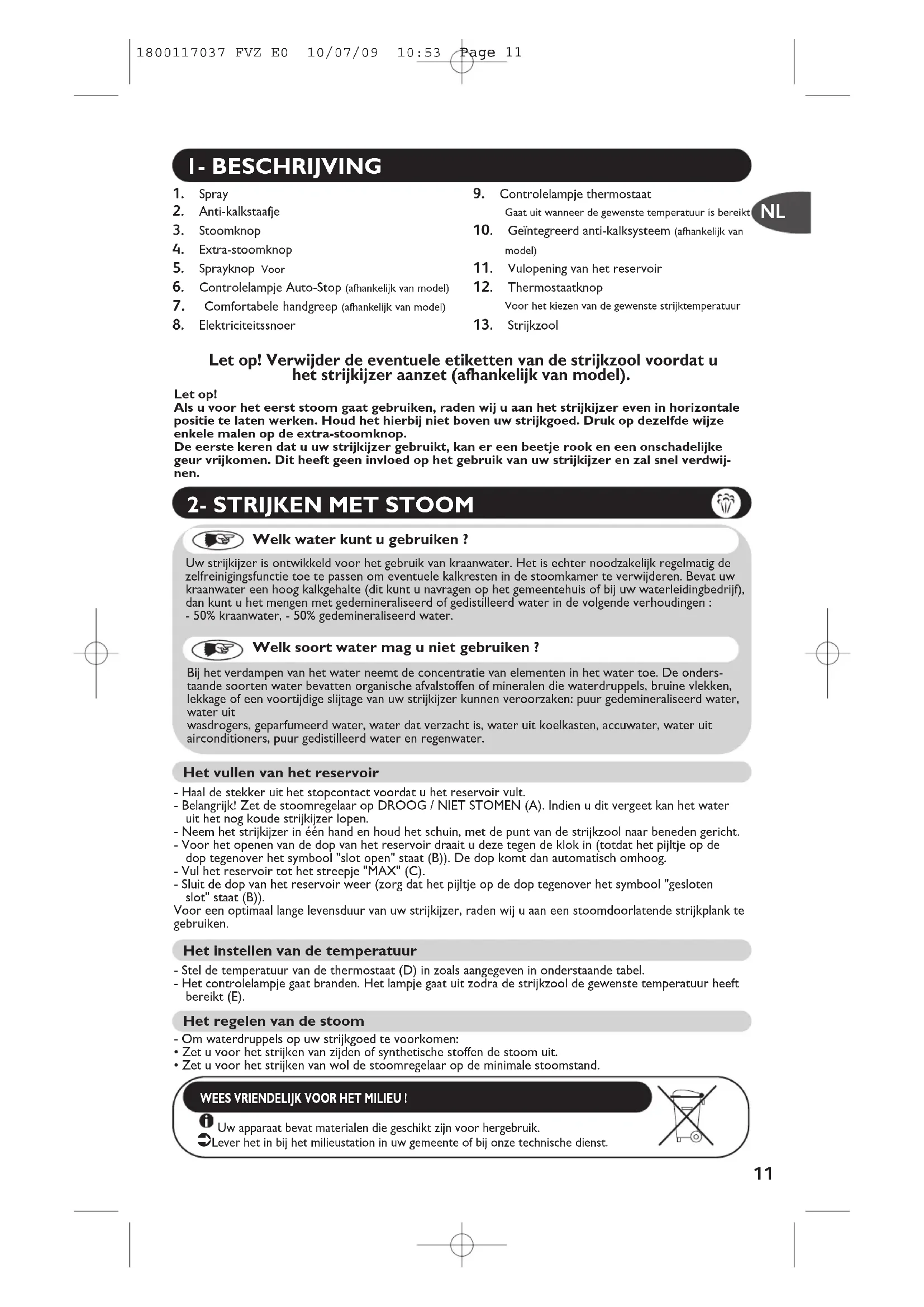 1800117037 FVZ E0 10/07/09 10:53 Page 11

1- BESCHRIJVING

1. Spray
2. Anti-kalkstaafje
3. Stoomknop
4. Extra-stoomknop
5. Sprayknop Voor
6. Controlelampje Auto-Stop (afhankelijk van model)
7. Comfortabele handgreep (afhankelijk van model)
8. Elektriciteitssnoer

9. Controlelampje thermostaat
Gaat uit wanneer de gewenste temperatuur is bereikt
10. Geïntegreerd anti-kalksysteem (afhankelijk van model)
11. Vulopening van het reservoir
12. Thermostaatknop
Voor het kiezen van de gewenste strijktemperatuur
13. Strijkzool

NL

Let op! Verwijder de eventuele etiketten van de strijkzool voordat u het strijkijzer aanzet (afhankelijk van model).

Let op!
Als u voor het eerst stoom gaat gebruiken, raden wij u aan het strijkijzer even in horizontale positie te laten werken. Houd het hierbij niet boven uw strijkgoed. Druk op dezelfde wijze enkele malen op de extra-stoomknop.
De eerste keren dat u uw strijkijzer gebruikt, kan er een beetje rook en een onschadelijke geur vrijkomen. Dit heeft geen invloed op het gebruik van uw strijkijzer en zal snel verdwijnen.

2- STRIJKEN MET STOOM

Welk water kunt u gebruiken ?

Uw strijkijzer is ontwikkeld voor het gebruik van kraanwater. Het is echter noodzakelijk regelmatig de zelfreinigingsfunctie toe te passen om eventuele kalkresten in de stoomkamer te verwijderen. Bevat uw kraanwater een hoog kalkgehalte (dit kunt u navragen op het gemeentehuis of bij uw waterleidingbedrijf), dan kunt u het mengen met gedemineraliseerd of gedistilleerd water in de volgende verhoudingen :
- 50% kraanwater, - 50% gedemineraliseerd water.

Welk soort water mag u niet gebruiken ?

Bij het verdampen van het water neemt de concentratie van elementen in het water toe. De onderstaande soorten water bevatten organische afvalstoffen of mineralen die waterdruppels, bruine vlekken, lekkage of een voortijdige slijtage van uw strijkijzer kunnen veroorzaken: puur gedemineraliseerd water, water uit
wasdrogers, geparfumeerd water, water dat verzacht is, water uit koelkasten, accuwater, water uit airconditioners, puur gedistilleerd water en regenwater.

Het vullen van het reservoir

- Haal de stekker uit het stopcontact voordat u het reservoir vult.
- Belangrijk! Zet de stoomregelaar op DROOG / NIET STOMEN (A). Indien u dit vergeet kan het water uit het nog koude strijkijzer lopen.
- Neem het strijkijzer in één hand en houd het schuin, met de punt van de strijkzool naar beneden gericht.
- Voor het openen van de dop van het reservoir draait u deze tegen de klok in (totdat het pijltje op de dop tegenover het symbool "slot open" staat (B)). De dop komt dan automatisch omhoog.
- Vul het reservoir tot het streepje "MAX" (C).
- Sluit de dop van het reservoir weer (zorg dat het pijltje op de dop tegenover het symbool "gesloten slot" staat (B)).
Voor een optimaal lange levensduur van uw strijkijzer, raden wij u aan een stoomdoorlatende strijkplank te gebruiken.

Het instellen van de temperatuur

- Stel de temperatuur van de thermostaat (D) in zoals aangegeven in onderstaande tabel.
- Het controlelampje gaat branden. Het lampje gaat uit zodra de strijkzool de gewenste temperatuur heeft bereikt (E).

Het regelen van de stoom

- Om waterdruppels op uw strijkgoed te voorkomen:
• Zet u voor het strijken van zijden of synthetische stoffen de stoom uit.
• Zet u voor het strijken van wol de stoomregelaar op de minimale stoomstand.

WEES VRIENDELIJK VOOR HET MILIEU !
Uw apparaat bevat materialen die geschikt zijn voor hergebruik.
Lever het in bij het milieustation in uw gemeente of bij onze technische dienst.

11